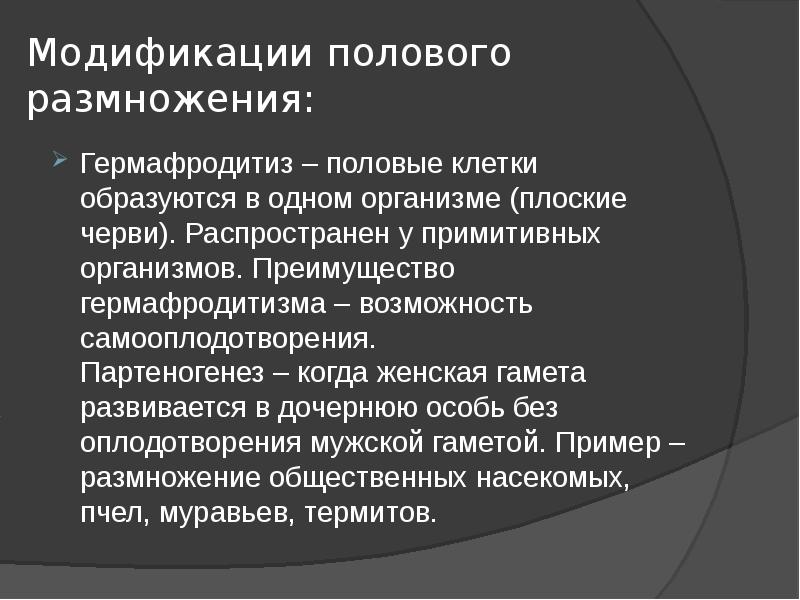 Модификации полового размножения:

Гермафродитиз – половые клетки образуются в одном организме (плоские черви). Распространен у примитивных организмов. Преимущество гермафродитизма – возможность самооплодотворения.
Партеногенез – когда женская гамета развивается в дочернюю особь без оплодотворения мужской гаметой. Пример – размножение общественных насекомых, пчел, муравьев, термитов.